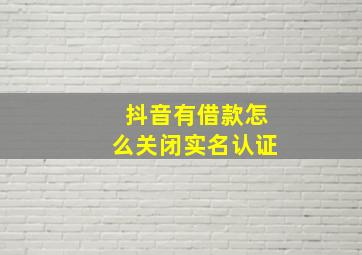 抖音有借款怎么关闭实名认证